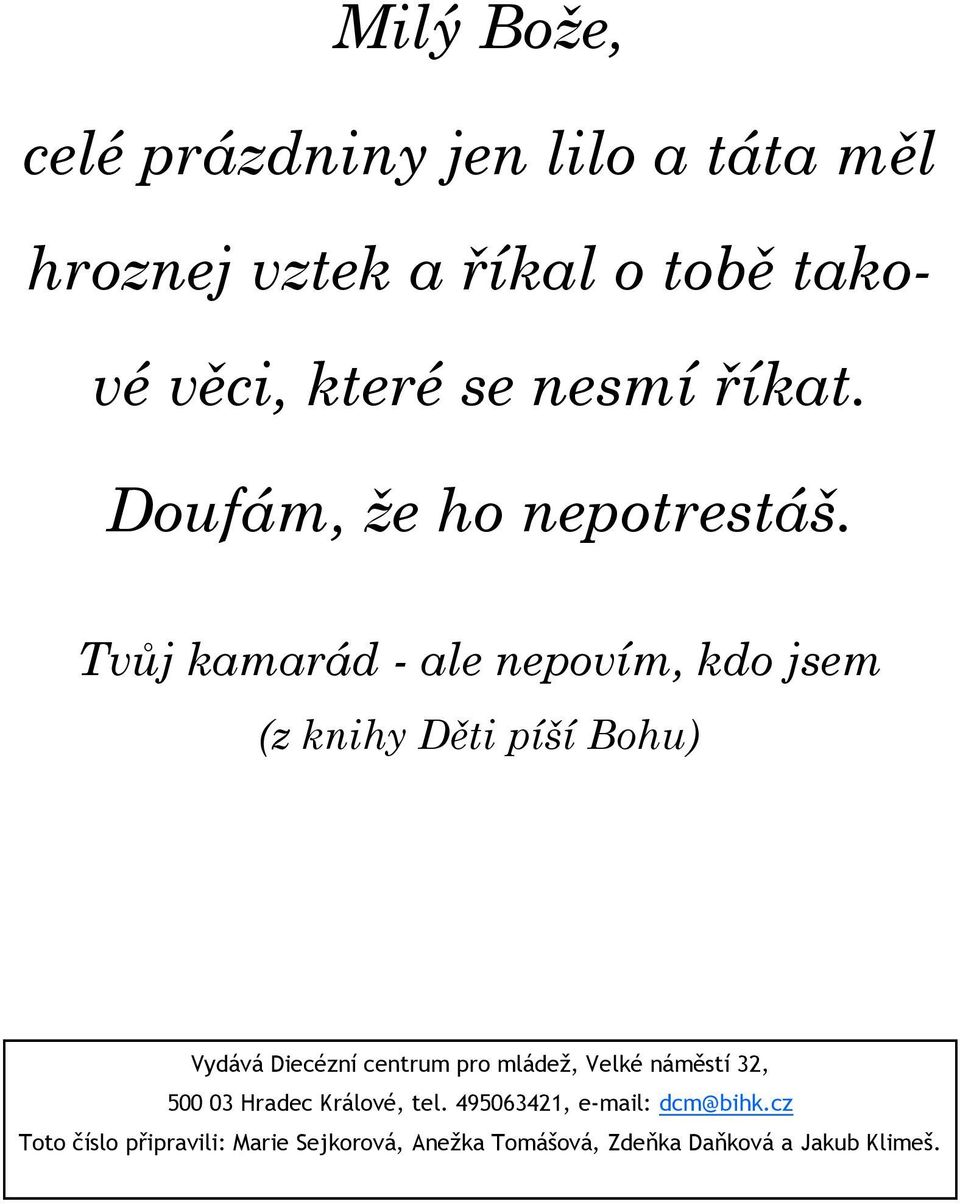 Milý Bože,

celé prázdniny jen lilo a táta měl hroznej vztek a říkal o tobě takové věci, které se nesmí říkat.

Doufám, že ho nepotrestáš.

Tvůj kamarád - ale nepovím, kdo jsem

(z knihy Děti píší Bohu)

Vydává Diecézní centrum pro mládež, Velké náměstí 32, 500 03 Hradec Králové, tel. 495063421, e-mail: dcm@bihk.cz
Toto číslo připravili: Marie Sejkorová, Anežka Tomášová, Zdeňka Daňková a Jakub Klimeš.